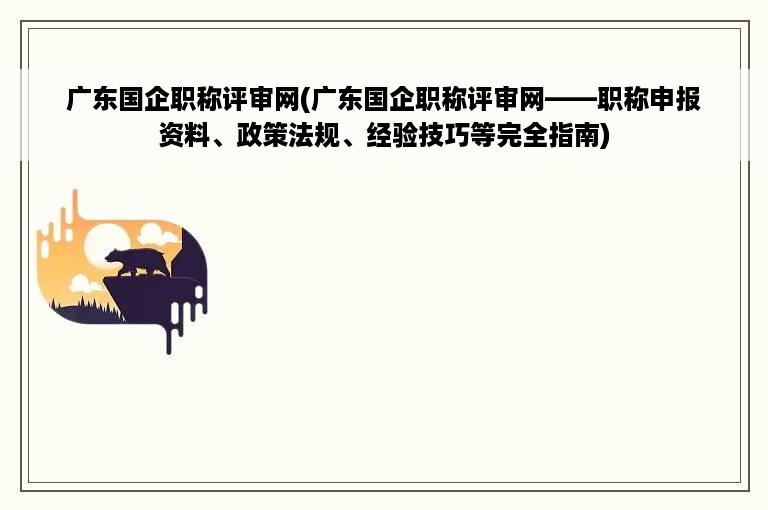 广东国企职称评审网(广东国企职称评审网——职称申报资料、政策法规、经验技巧等完全指南)